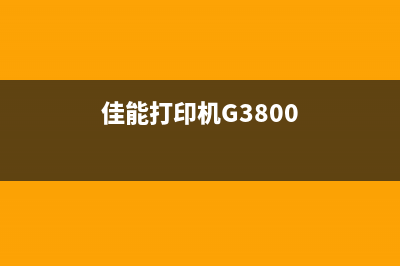 佳能打印机G3800